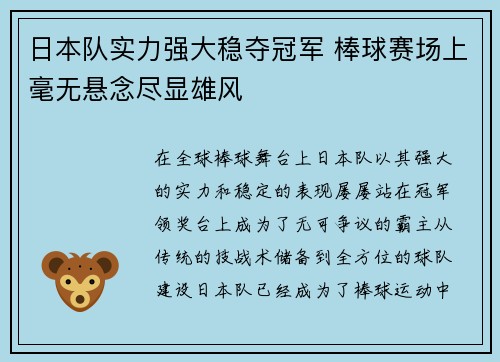 日本队实力强大稳夺冠军 棒球赛场上毫无悬念尽显雄风

在全球棒球舞台上日本队以其强大的实力和稳定的表现屡屡站在冠军领奖台上成为了无可争议的霸主从传统的技战术储备到全方位的球队建设日本队已经成为了棒球运动中